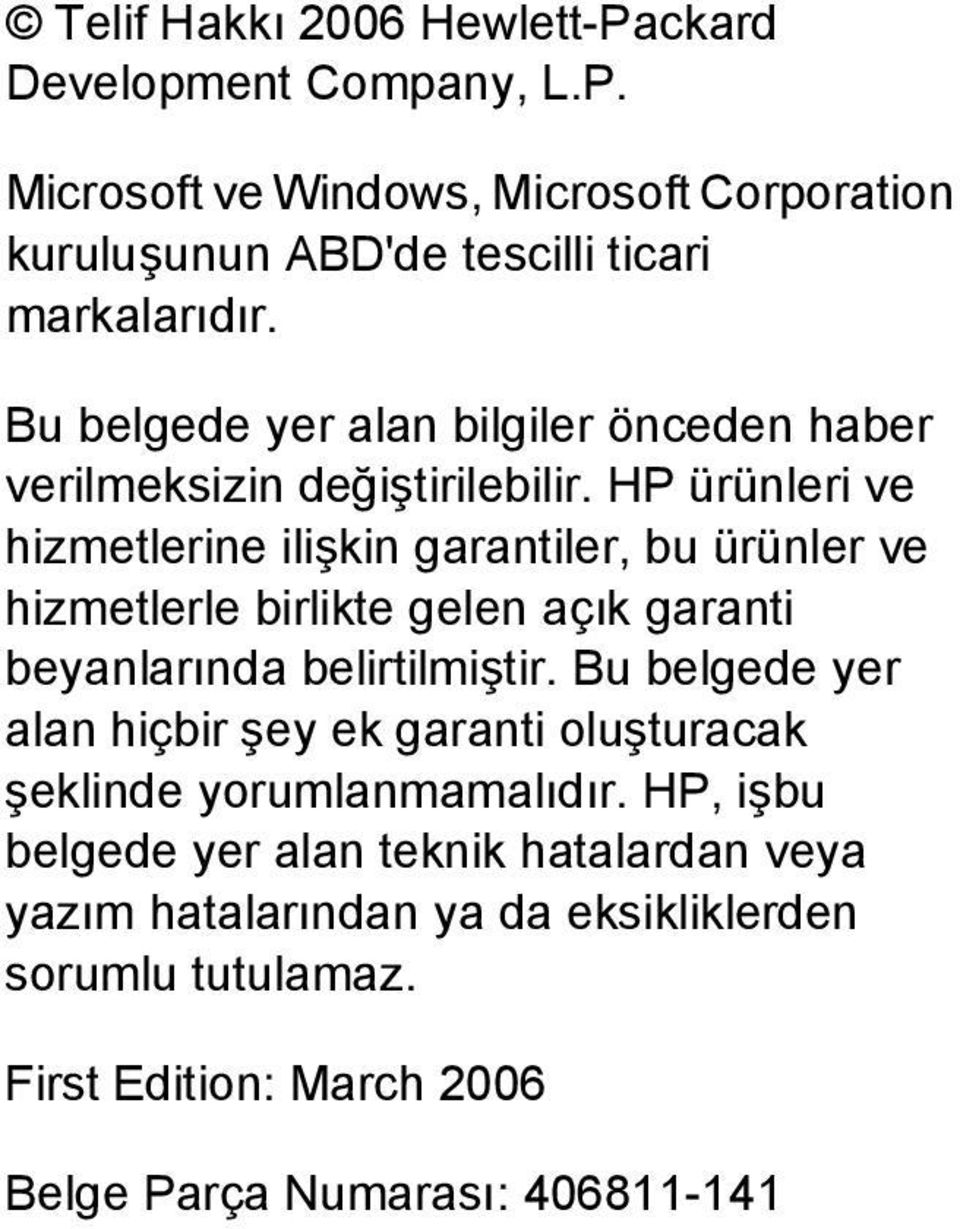 © Telif Hakkı 2006 Hewlett-Packard Development Company, L.P.

Microsoft ve Windows, Microsoft Corporation kuruluşunun ABD'de tescilli ticari markalarıdır.

Bu belgede yer alan bilgiler önceden haber verilmeksizin değiştirilebilir. HP ürünleri ve hizmetlerine ilişkin garantiler, bu ürünler ve hizmetlerle birlikte gelen açık garanti beyanlarında belirtilmiştir. Bu belgede yer alan hiçbir şey ek garanti oluşturacak şeklinde yorumlanmamalıdır. HP, işbu belgede yer alan teknik hatalardan veya yazım hatalarından ya da eksikliklerden sorumlu tutulamaz.

First Edition: March 2006

Belge Parça Numarası: 406811-141